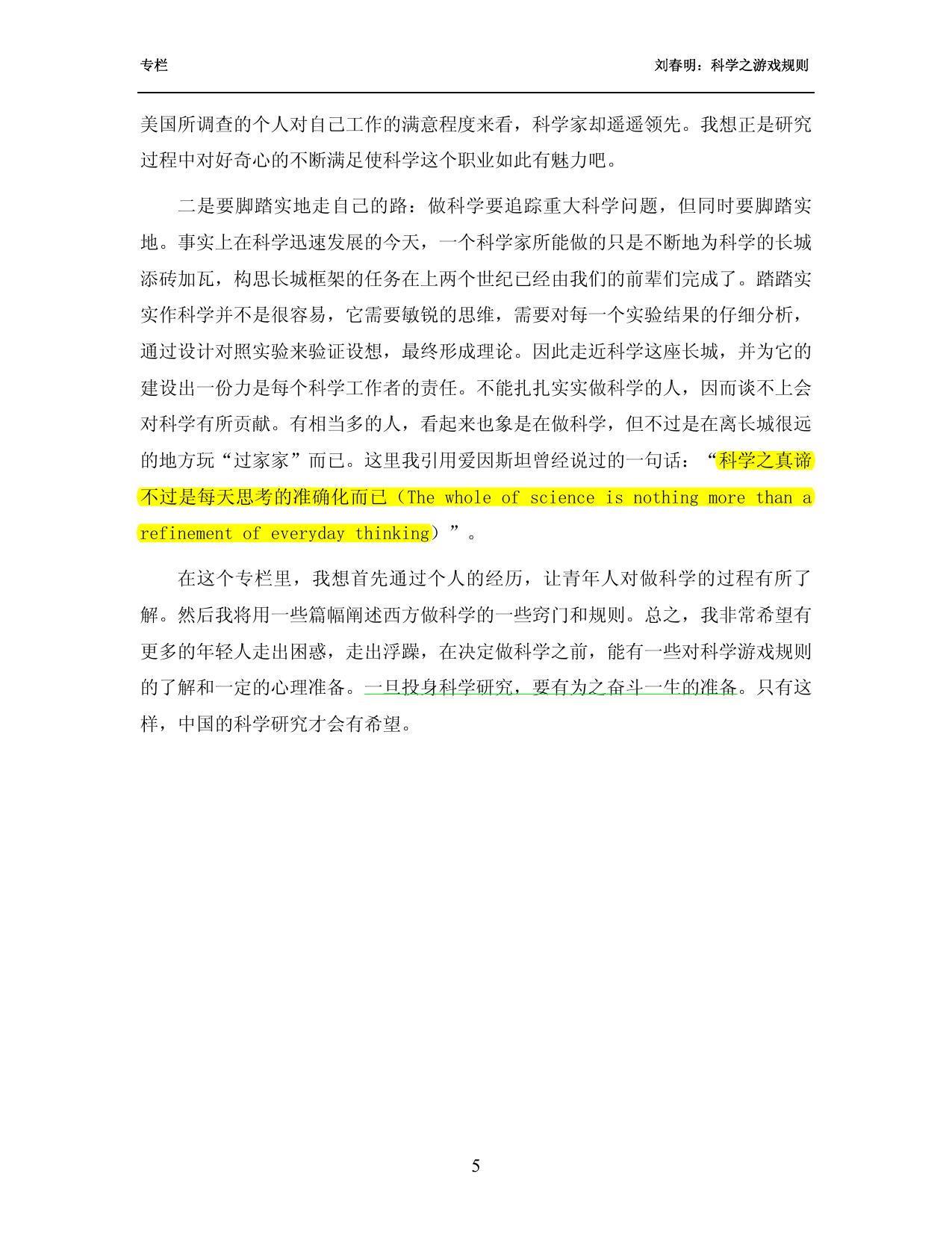 专栏

刘春明：科学之游戏规则

美国所调查的个人对自己工作的满意程度来看，科学家却遥遥领先。我想正是研究过程中对好奇心的不断满足使科学这个职业如此有魅力吧。

二是要脚踏实地走自己的路：做科学要追踪重大科学问题，但同时要脚踏实地。事实上在科学迅速发展的今天，一个科学家所能做的只是不断地为科学的长城添砖加瓦，构思长城框架的任务在上两个世纪已经由我们的前辈们完成了。踏踏实实作科学并不是很容易，它需要敏锐的思维，需要对每一个实验结果的仔细分析，通过设计对照实验来验证设想，最终形成理论。因此走近科学这座长城，并为它的建设出一份力是每个科学工作者的责任。不能扎扎实实做科学的人，因而谈不上会对科学有所贡献。有相当多的人，看起来也象是在做科学，但不过是在离长城很远的地方玩“过家家”而已。这里我引用爱因斯坦曾经说过的一句话：“科学之真谛不过是每天思考的准确化而已（The whole of science is nothing more than a refinement of everyday thinking）”。

在这个专栏里，我想首先通过个人的经历，让青年人对做科学的过程有所了解。然后我将用一些篇幅阐述西方做科学的一些窍门和规则。总之，我非常希望有更多的年轻人走出困惑，走出浮躁，在决定做科学之前，能有一些对科学游戏规则的了解和一定的心理准备。一旦投身科学研究，要有为之奋斗一生的准备。只有这样，中国的科学研究才会有希望。

5